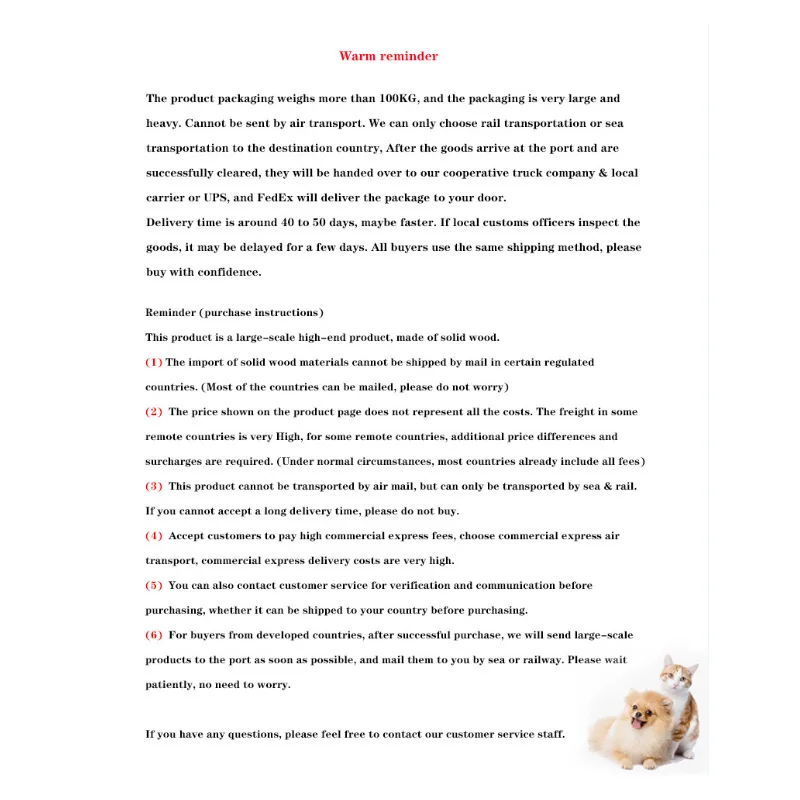 Warm reminder

The product packaging weighs more than 100KG, and the packaging is very large and heavy. Cannot be sent by air transport. We can only choose rail transportation or sea transportation to the destination country, After the goods arrive at the port and are successfully cleared, they will be handed over to our cooperative truck company & local carrier or UPS, and FedEx will deliver the package to your door.
Delivery time is around 40 to 50 days, maybe faster. If local customs officers inspect the goods, it may be delayed for a few days. All buyers use the same shipping method, please buy with confidence.

Reminder (purchase instructions)
This product is a large-scale high-end product, made of solid wood.
(1) The import of solid wood materials cannot be shipped by mail in certain regulated countries. (Most of the countries can be mailed, please do not worry)
(2) The price shown on the product page does not represent all the costs. The freight in some remote countries is very High, for some remote countries, additional price differences and surcharges are required. (Under normal circumstances, most countries already include all fees)
(3) This product cannot be transported by air mail, but can only be transported by sea & rail. If you cannot accept a long delivery time, please do not buy.
(4) Accept customers to pay high commercial express fees, choose commercial express air transport, commercial express delivery costs are very high.
(5) You can also contact customer service for verification and communication before purchasing, whether it can be shipped to your country before purchasing.
(6) For buyers from developed countries, after successful purchase, we will send large-scale products to the port as soon as possible, and mail them to you by sea or railway. Please wait patiently, no need to worry.

If you have any questions, please feel free to contact our customer service staff.